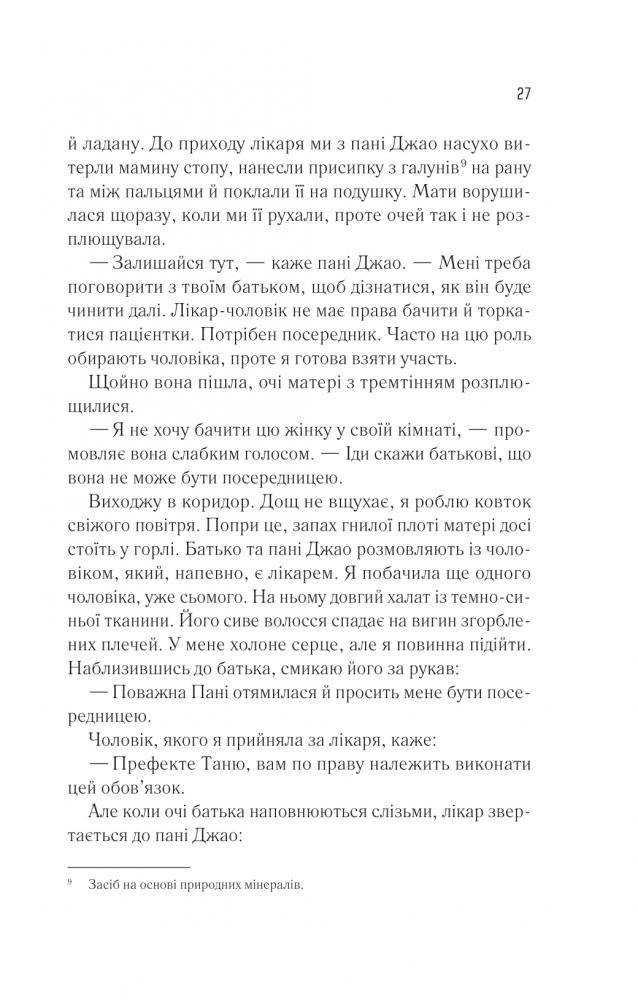 27

й ладану. До приходу лікаря ми з пані Джао насухо витерли мамину стопу, нанесли присипку з галунів$^9$ на рану та між пальцями й поклали її на подушку. Мати ворушилася щоразу, коли ми її рухали, проте очей так і не розплющувала.

— Залишайся тут, — каже пані Джао. — Мені треба поговорити з твоїм батьком, щоб дізнатися, як він буде чинити далі. Лікар-чоловік не має права бачити й торкатися пацієнтки. Потрібен посередник. Часто на цю роль обирають чоловіка, проте я готова взяти участь.

Щойно вона пішла, очі матері з тремтінням розплющилися.

— Я не хочу бачити цю жінку у своїй кімнаті, — промовляє вона слабким голосом. — Іди скажи батькові, що вона не може бути посередницею.

Виходжу в коридор. Дощ не вщухає, я роблю ковток свіжого повітря. Попри це, запах гнилої плоті матері досі стоїть у горлі. Батько та пані Джао розмовляють із чоловіком, який, напевно, є лікарем. Я побачила ще одного чоловіка, уже сьомого. На ньому довгий халат із темно-синьої тканини. Його сиве волосся спадає на вигин згорблених плечей. У мене холоне серце, але я повинна підійти. Наблизившись до батька, смикаю його за рукав:

— Поважна Пані отямилася й просить мене бути посередницею.

Чоловік, якого я прийняла за лікаря, каже:

— Префекте Таню, вам по праву належить виконати цей обов'язок.

Але коли очі батька наповнюються слізьми, лікар звертається до пані Джао:

$^9$ Засіб на основі природних мінералів.